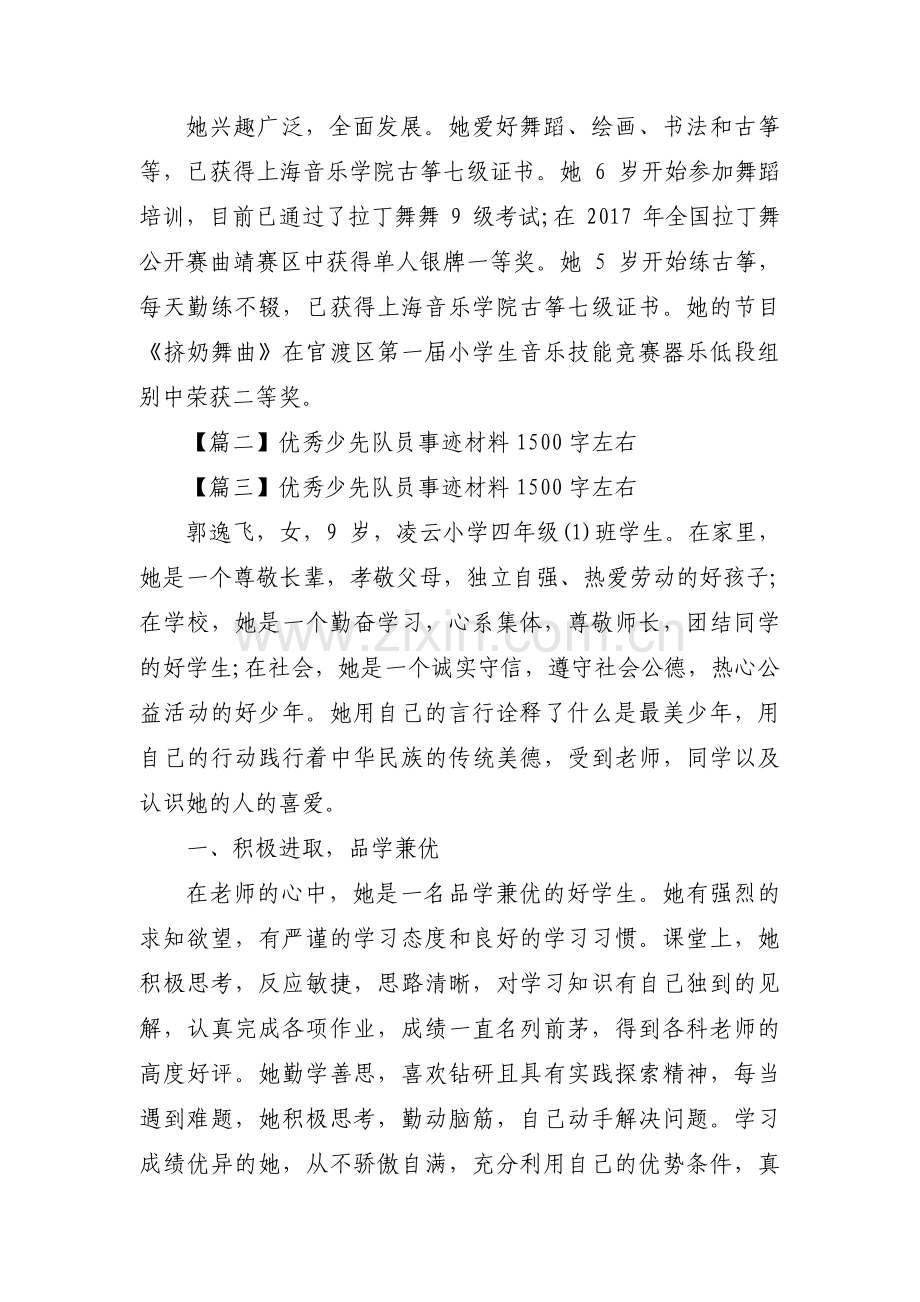 她兴趣广泛，全面发展。她爱好舞蹈、绘画、书法和古筝等，已获得上海音乐学院古筝七级证书。她6岁开始参加舞蹈培训，目前已通过了拉丁舞舞9级考试;在2017年全国拉丁舞公开赛曲靖赛区中获得单人银牌一等奖。她5岁开始练古筝，每天勤练不辍，已获得上海音乐学院古筝七级证书。她的节目《挤奶舞曲》在官渡区第一届小学生音乐技能竞赛器乐低段组别中荣获二等奖。

【篇二】优秀少先队员事迹材料1500字左右

【篇三】优秀少先队员事迹材料1500字左右

郭逸飞，女，9岁，凌云小学四年级(1)班学生。在家里，她是一个尊敬长辈，孝敬父母，独立自强、热爱劳动的好孩子;在学校，她是一个勤奋学习，心系集体，尊敬师长，团结同学的好学生;在社会，她是一个诚实守信，遵守社会公德，热心公益活动的好少年。她用自己的言行诠释了什么是最美少年，用自己的行动践行着中华民族的传统美德，受到老师，同学以及认识她的人的喜爱。

一、积极进取，品学兼优

在老师的心中，她是一名品学兼优的好学生。她有强烈的求知欲望，有严谨的学习态度和良好的学习习惯。课堂上，她积极思考，反应敏捷，思路清晰，对学习知识有自己独到的见解，认真完成各项作业，成绩一直名列前茅，得到各科老师的高度好评。她勤学善思，喜欢钻研且具有实践探索精神，每当遇到难题，她积极思考，勤动脑筋，自己动手解决问题。学习成绩优异的她，从不骄傲自满，充分利用自己的优势条件，真

www.zixin.com.cn